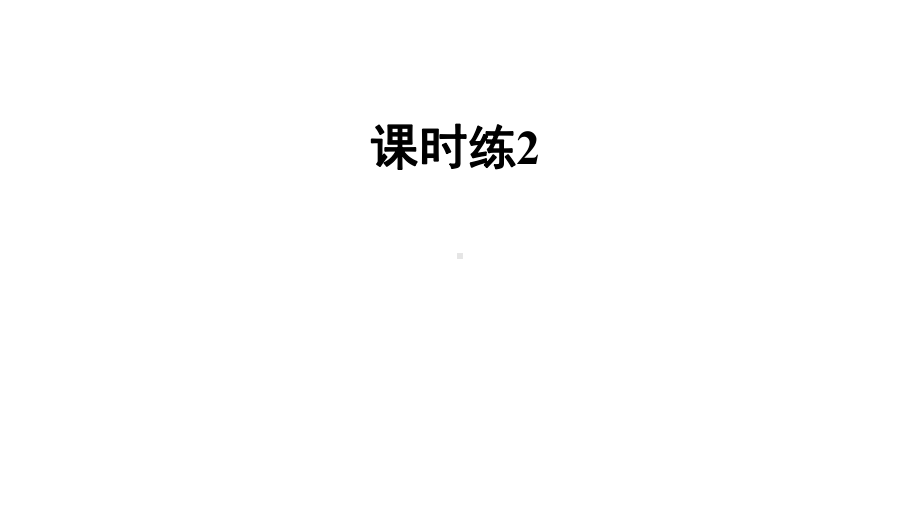 课时练2